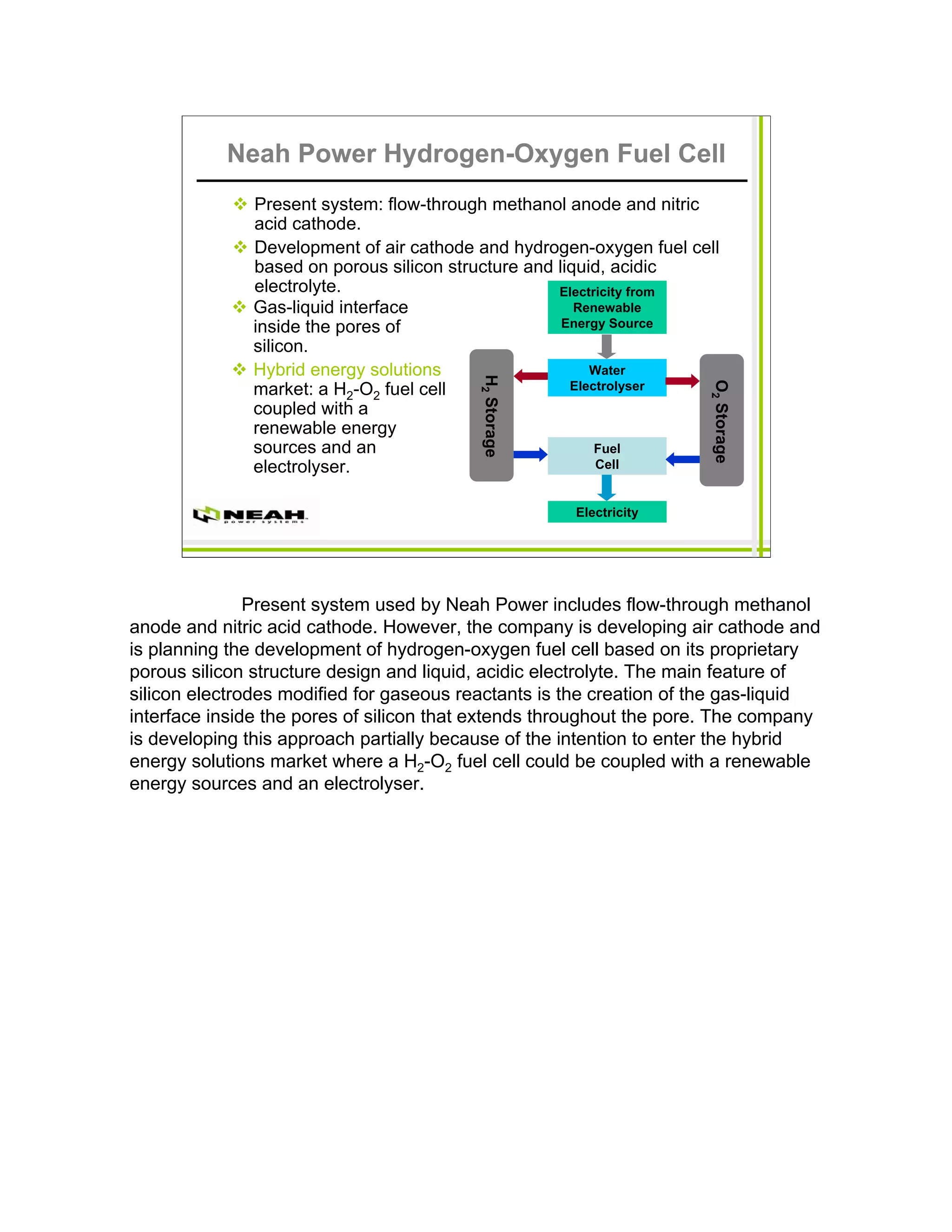 Neah Power Hydrogen-Oxygen Fuel Cell

❖ Present system: flow-through methanol anode and nitric acid cathode.

❖ Development of air cathode and hydrogen-oxygen fuel cell based on porous silicon structure and liquid, acidic electrolyte.

❖ Gas-liquid interface inside the pores of silicon.

❖ Hybrid energy solutions market: a $H_2$-$O_2$ fuel cell coupled with a renewable energy sources and an electrolyser.

Electricity from Renewable Energy Source

Water Electrolyser

$H_2$ Storage

$O_2$ Storage

Fuel Cell

Electricity

NEAH power systems

Present system used by Neah Power includes flow-through methanol anode and nitric acid cathode. However, the company is developing air cathode and is planning the development of hydrogen-oxygen fuel cell based on its proprietary porous silicon structure design and liquid, acidic electrolyte. The main feature of silicon electrodes modified for gaseous reactants is the creation of the gas-liquid interface inside the pores of silicon that extends throughout the pore. The company is developing this approach partially because of the intention to enter the hybrid energy solutions market where a $H_2$-$O_2$ fuel cell could be coupled with a renewable energy sources and an electrolyser.